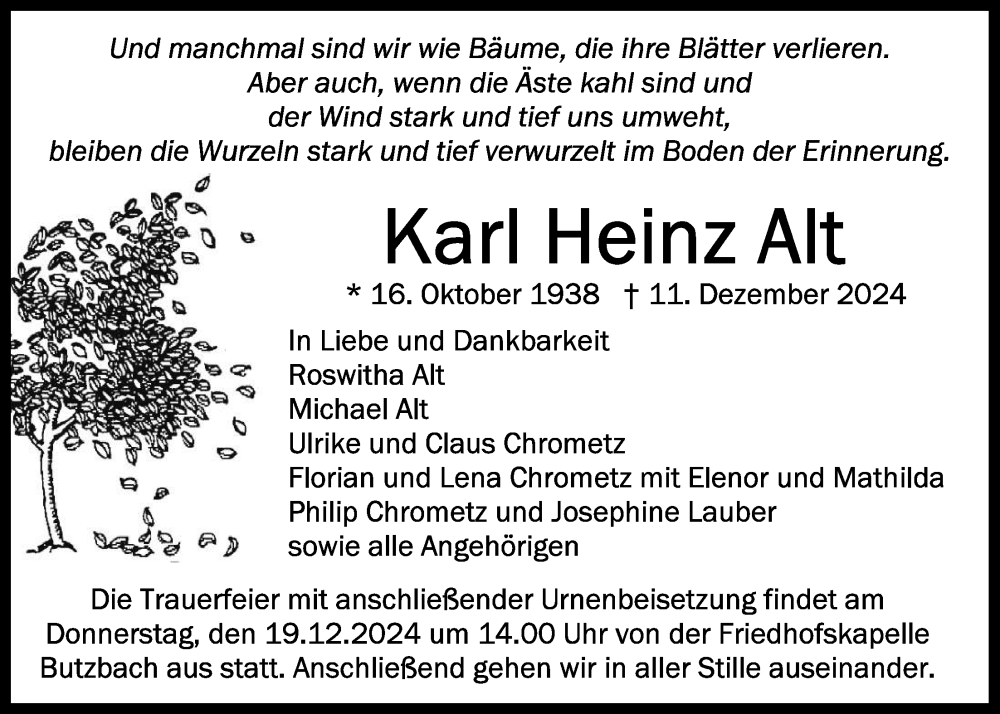 Und manchmal sind wir wie Bäume, die ihre Blätter verlieren.
Aber auch, wenn die Äste kahl sind und
der Wind stark und tief uns umweht,
bleiben die Wurzeln stark und tief verwurzelt im Boden der Erinnerung.

Karl Heinz Alt

* 16. Oktober 1938 † 11. Dezember 2024

In Liebe und Dankbarkeit
Roswitha Alt
Michael Alt
Ulrike und Claus Chrometz
Florian und Lena Chrometz mit Elenor und Mathilda
Philip Chrometz und Josephine Lauber
sowie alle Angehörigen

Die Trauerfeier mit anschließender Urnenbeisetzung findet am Donnerstag, den 19.12.2024 um 14.00 Uhr von der Friedhofskapelle Butzbach aus statt. Anschließend gehen wir in aller Stille auseinander.